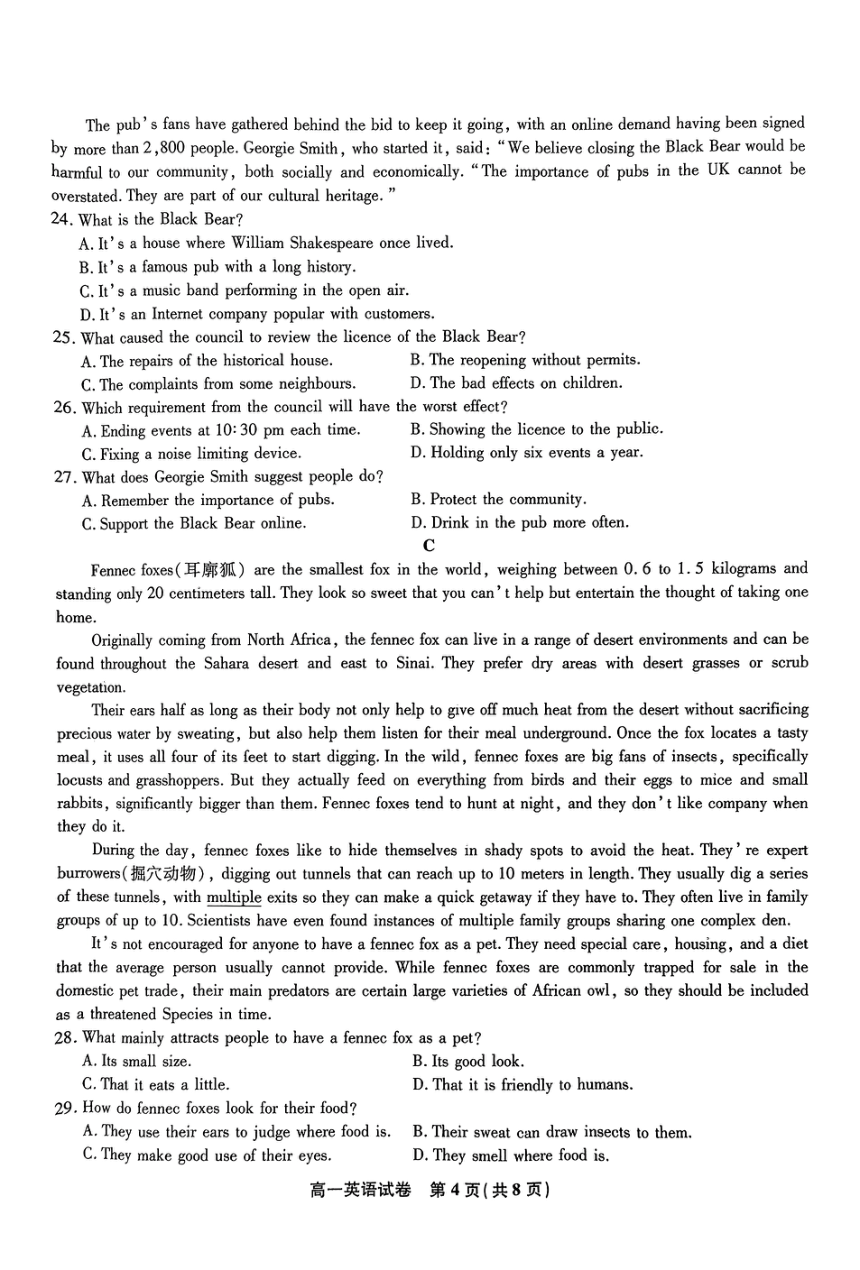 The pub's fans have gathered behind the bid to keep it going, with an online demand having been signed by more than 2,800 people. Georgie Smith, who started it, said: "We believe closing the Black Bear would be harmful to our community, both socially and economically. "The importance of pubs in the UK cannot be overstated. They are part of our cultural heritage."

24. What is the Black Bear?
A. It's a house where William Shakespeare once lived.
B. It's a famous pub with a long history.
C. It's a music band performing in the open air.
D. It's an Internet company popular with customers.

25. What caused the council to review the licence of the Black Bear?
A. The repairs of the historical house.
B. The reopening without permits.
C. The complaints from some neighbours.
D. The bad effects on children.

26. Which requirement from the council will have the worst effect?
A. Ending events at 10:30 pm each time.
B. Showing the licence to the public.
C. Fixing a noise limiting device.
D. Holding only six events a year.

27. What does Georgie Smith suggest people do?
A. Remember the importance of pubs.
B. Protect the community.
C. Support the Black Bear online.
D. Drink in the pub more often.

C

Fennec foxes(耳廓狐) are the smallest fox in the world, weighing between 0.6 to 1.5 kilograms and standing only 20 centimeters tall. They look so sweet that you can't help but entertain the thought of taking one home.

Originally coming from North Africa, the fennec fox can live in a range of desert environments and can be found throughout the Sahara desert and east to Sinai. They prefer dry areas with desert grasses or scrub vegetation.

Their ears half as long as their body not only help to give off much heat from the desert without sacrificing precious water by sweating, but also help them listen for their meal underground. Once the fox locates a tasty meal, it uses all four of its feet to start digging. In the wild, fennec foxes are big fans of insects, specifically locusts and grasshoppers. But they actually feed on everything from birds and their eggs to mice and small rabbits, significantly bigger than them. Fennec foxes tend to hunt at night, and they don't like company when they do it.

During the day, fennec foxes like to hide themselves in shady spots to avoid the heat. They're expert burrowers(掘穴动物), digging out tunnels that can reach up to 10 meters in length. They usually dig a series of these tunnels, with multiple exits so they can make a quick getaway if they have to. They often live in family groups of up to 10. Scientists have even found instances of multiple family groups sharing one complex den.

It's not encouraged for anyone to have a fennec fox as a pet. They need special care, housing, and a diet that the average person usually cannot provide. While fennec foxes are commonly trapped for sale in the domestic pet trade, their main predators are certain large varieties of African owl, so they should be included as a threatened Species in time.

28. What mainly attracts people to have a fennec fox as a pet?
A. Its small size.
B. Its good look.
C. That it eats a little.
D. That it is friendly to humans.

29. How do fennec foxes look for their food?
A. They use their ears to judge where food is.
B. Their sweat can draw insects to them.
C. They make good use of their eyes.
D. They smell where food is.

高一英语试卷 第4页(共8页)